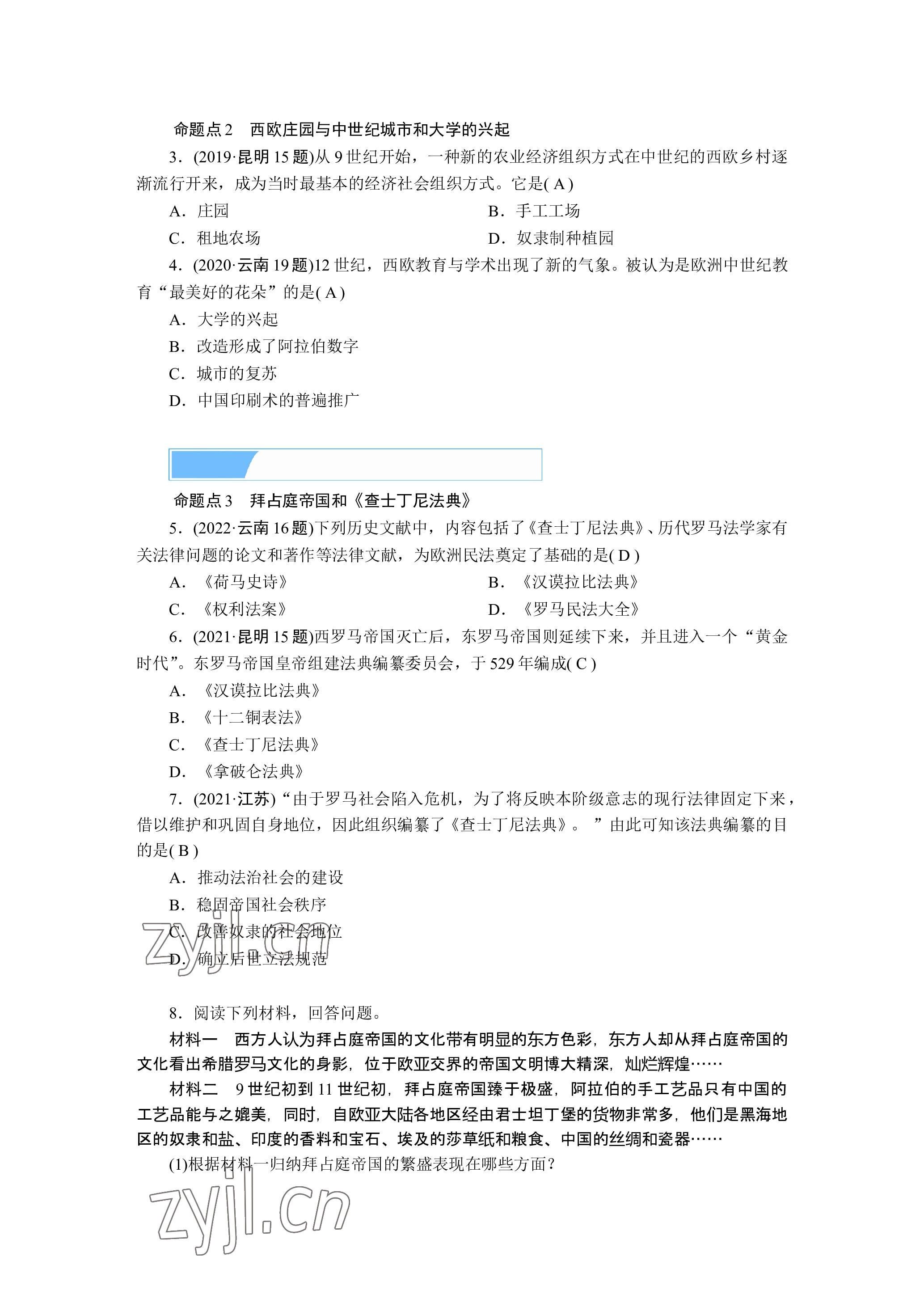 命题点 2　西欧庄园与中世纪城市和大学的兴起

3．(2019·昆明 15 题)从 9 世纪开始，一种新的农业经济组织方式在中世纪的西欧乡村逐渐流行开来，成为当时最基本的经济社会组织方式。它是( A )

A．庄园　　B．手工工场

C．租地农场　　D．奴隶制种植园

4．(2020·云南 19 题)12 世纪，西欧教育与学术出现了新的气象。被认为是欧洲中世纪教育“最美好的花朵”的是( A )

A．大学的兴起

B．改造形成了阿拉伯数字

C．城市的复苏

D．中国印刷术的普遍推广

命题点 3　拜占庭帝国和《查士丁尼法典》

5．(2022·云南 16 题)下列历史文献中，内容包括了《查士丁尼法典》、历代罗马法学家有关法律问题的论文和著作等法律文献，为欧洲民法奠定了基础的是( D )

A．《荷马史诗》　　B．《汉谟拉比法典》

C．《权利法案》　　D．《罗马民法大全》

6．(2021·昆明 15 题)西罗马帝国灭亡后，东罗马帝国则延续下来，并且进入一个“黄金时代”。东罗马帝国皇帝组建法典编纂委员会，于 529 年编成( C )

A．《汉谟拉比法典》

B．《十二铜表法》

C．《查士丁尼法典》

D．《拿破仑法典》

7．(2021·江苏)“由于罗马社会陷入危机，为了将反映本阶级意志的现行法律固定下来，借以维护和巩固自身地位，因此组织编纂了《查士丁尼法典》。”由此可知该法典编纂的目的是( B )

A．推动法治社会的建设

B．稳固帝国社会秩序

C．改善奴隶的社会地位

D．确立后世立法规范

zyjl.cn

8．阅读下列材料，回答问题。

材料一　西方人认为拜占庭帝国的文化带有明显的东方色彩，东方人却从拜占庭帝国的文化看出希腊罗马文化的身影，位于欧亚交界的帝国文明博大精深，灿烂辉煌……

材料二　9 世纪初到 11 世纪初，拜占庭帝国臻于极盛，阿拉伯的手工艺品只有中国的工艺品能与之媲美，同时，自欧亚大陆各地区经由君士坦丁堡的货物非常多，他们是黑海地区的奴隶和盐、印度的香料和宝石、埃及的莎草纸和粮食、中国的丝绸和瓷器……

(1)根据材料一归纳拜占庭帝国的繁盛表现在哪些方面？

zyjl.cn